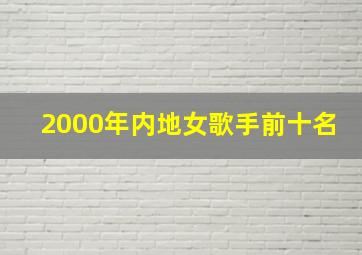 2000年内地女歌手前十名